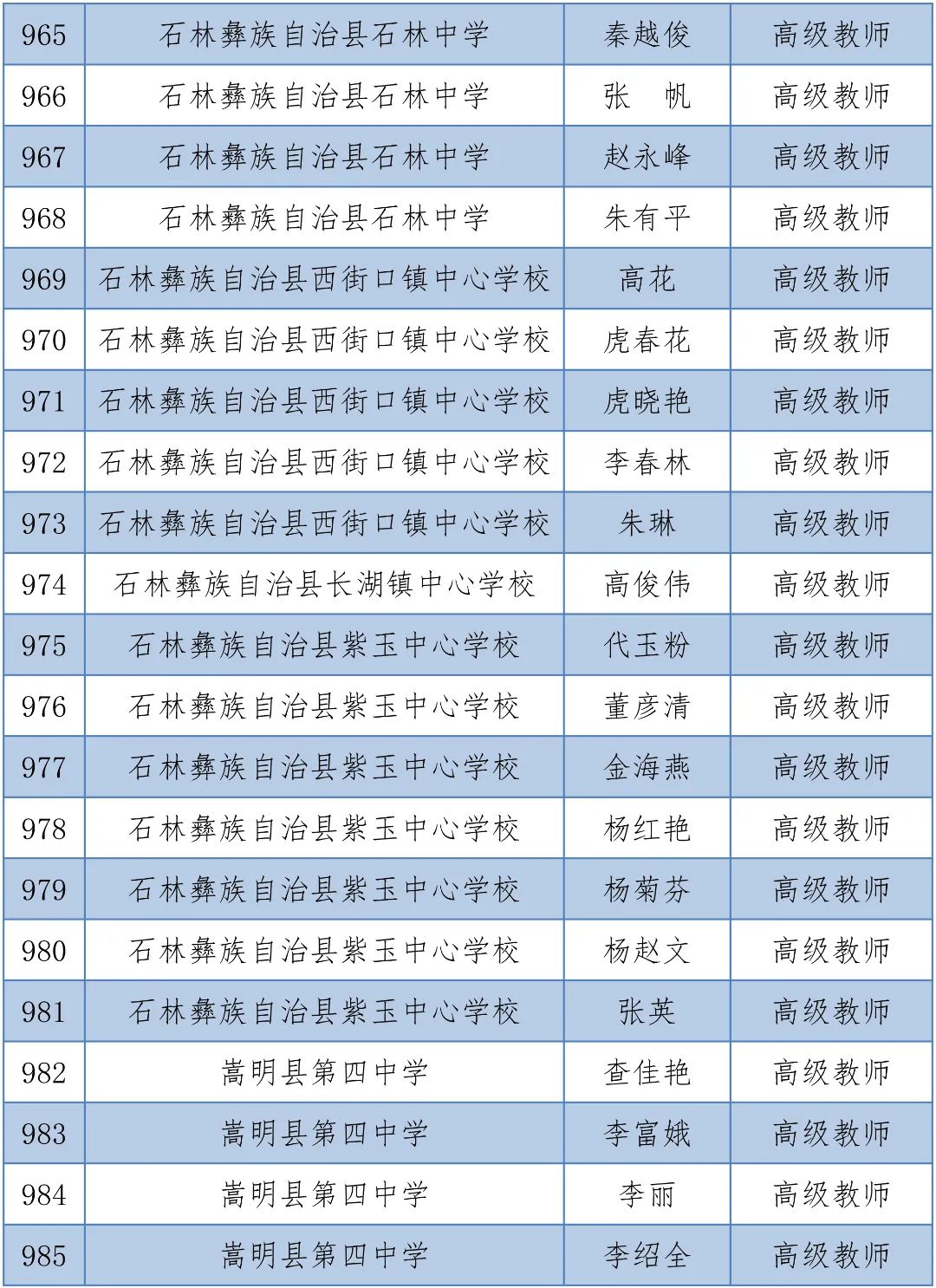 | 965 | 石林彝族自治县石林中学 | 秦越俊 | 高级教师 |
|---|---|---|---|
| 966 | 石林彝族自治县石林中学 | 张　帆 | 高级教师 |
| 967 | 石林彝族自治县石林中学 | 赵永峰 | 高级教师 |
| 968 | 石林彝族自治县石林中学 | 朱有平 | 高级教师 |
| 969 | 石林彝族自治县西街口镇中心学校 | 高花 | 高级教师 |
| 970 | 石林彝族自治县西街口镇中心学校 | 虎春花 | 高级教师 |
| 971 | 石林彝族自治县西街口镇中心学校 | 虎晓艳 | 高级教师 |
| 972 | 石林彝族自治县西街口镇中心学校 | 李春林 | 高级教师 |
| 973 | 石林彝族自治县西街口镇中心学校 | 朱琳 | 高级教师 |
| 974 | 石林彝族自治县长湖镇中心学校 | 高俊伟 | 高级教师 |
| 975 | 石林彝族自治县紫玉中心学校 | 代玉粉 | 高级教师 |
| 976 | 石林彝族自治县紫玉中心学校 | 董彦清 | 高级教师 |
| 977 | 石林彝族自治县紫玉中心学校 | 金海燕 | 高级教师 |
| 978 | 石林彝族自治县紫玉中心学校 | 杨红艳 | 高级教师 |
| 979 | 石林彝族自治县紫玉中心学校 | 杨菊芬 | 高级教师 |
| 980 | 石林彝族自治县紫玉中心学校 | 杨赵文 | 高级教师 |
| 981 | 石林彝族自治县紫玉中心学校 | 张英 | 高级教师 |
| 982 | 嵩明县第四中学 | 查佳艳 | 高级教师 |
| 983 | 嵩明县第四中学 | 李富娥 | 高级教师 |
| 984 | 嵩明县第四中学 | 李丽 | 高级教师 |
| 985 | 嵩明县第四中学 | 李绍全 | 高级教师 |